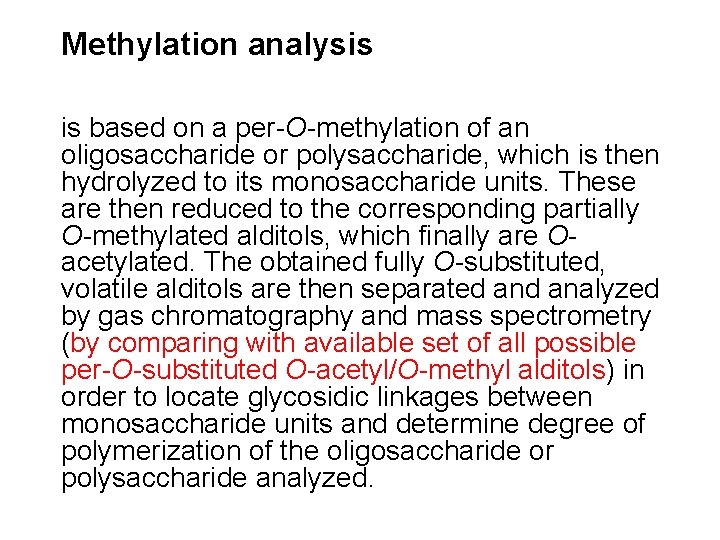 Methylation analysis

is based on a per-O-methylation of an oligosaccharide or polysaccharide, which is then hydrolyzed to its monosaccharide units. These are then reduced to the corresponding partially O-methylated alditols, which finally are O-acetylated. The obtained fully O-substituted, volatile alditols are then separated and analyzed by gas chromatography and mass spectrometry (by comparing with available set of all possible per-O-substituted O-acetyl/O-methyl alditols) in order to locate glycosidic linkages between monosaccharide units and determine degree of polymerization of the oligosaccharide or polysaccharide analyzed.